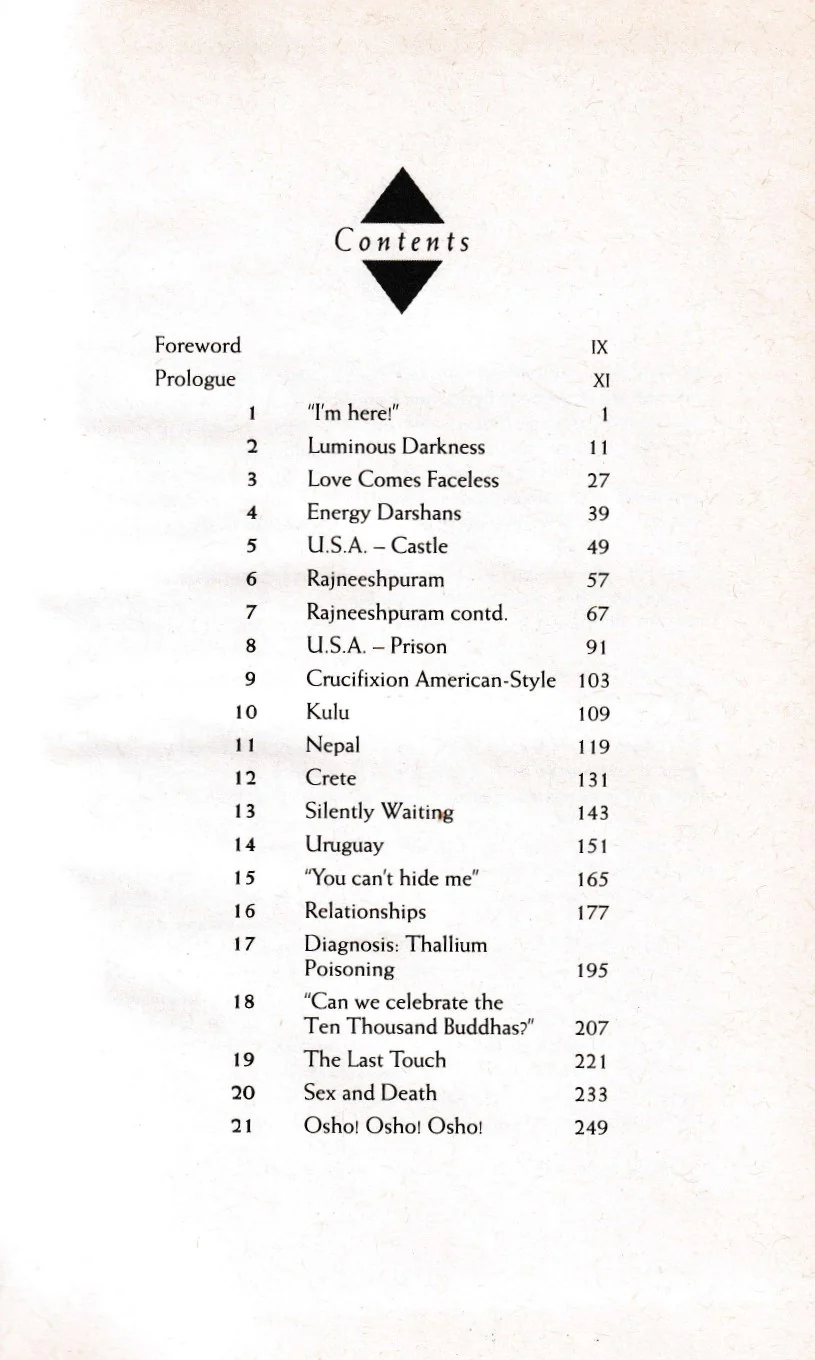 Contents

Foreword IX
Prologue XI
1 "I'm here!" 1
2 Luminous Darkness 11
3 Love Comes Faceless 27
4 Energy Darshans 39
5 U.S.A. – Castle 49
6 Rajneeshpuram 57
7 Rajneeshpuram contd. 67
8 U.S.A. – Prison 91
9 Crucifixion American-Style 103
10 Kulu 109
11 Nepal 119
12 Crete 131
13 Silently Waiting 143
14 Uruguay 151
15 "You can't hide me" 165
16 Relationships 177
17 Diagnosis: Thallium Poisoning 195
18 "Can we celebrate the Ten Thousand Buddhas?" 207
19 The Last Touch 221
20 Sex and Death 233
21 Osho! Osho! Osho! 249